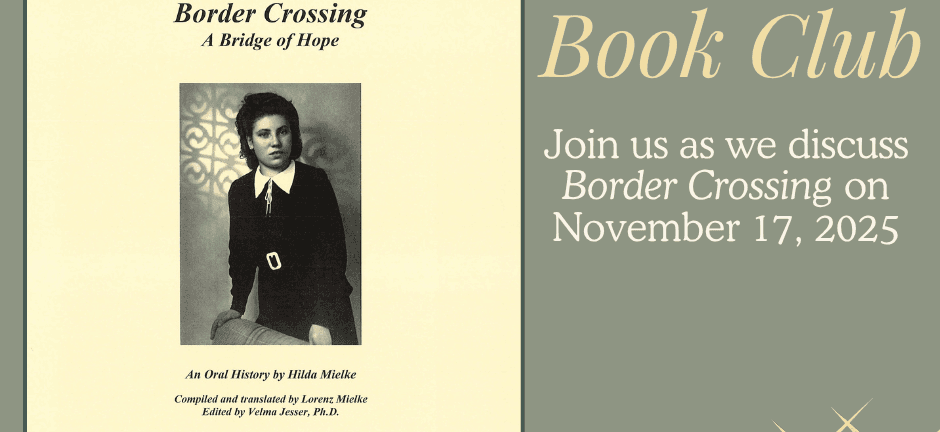 Border Crossing
A Bridge of Hope

An Oral History by Hilda Mielke

Compiled and translated by Lorenz Mielke
Edited by Velma Jesser, Ph.D.

Book Club

Join us as we discuss Border Crossing on November 17, 2025